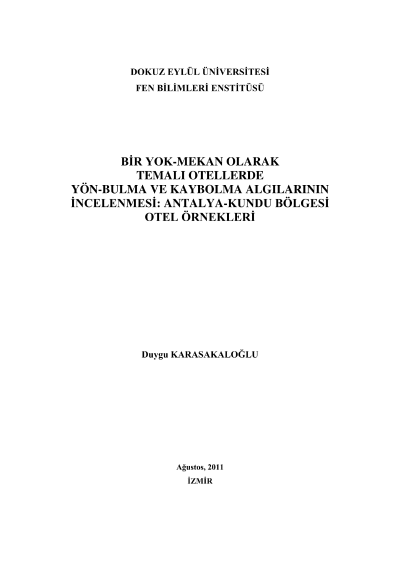 DOKUZ EYLÜL ÜNİVERSİTESİ
FEN BİLİMLERİ ENSTİTÜSÜ

BİR YOK-MEKAN OLARAK
TEMALI OTELLERDE
YÖN-BULMA VE KAYBOLMA ALGILARININ
İNCELENMESİ: ANTALYA-KUNDU BÖLGESİ
OTEL ÖRNEKLERİ

Duygu KARASAKALOĞLU

Ağustos, 2011
İZMİR